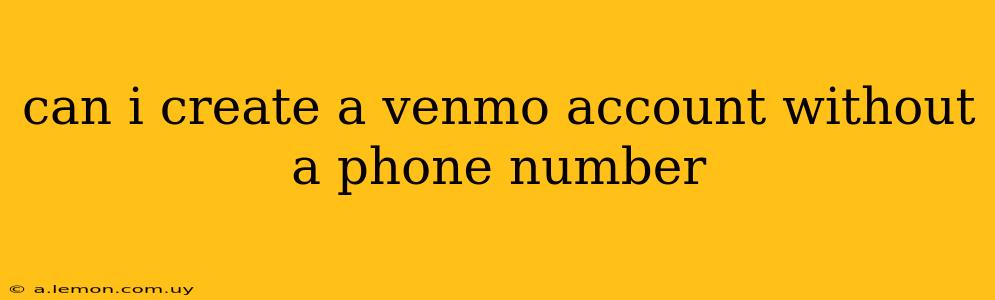 can i create a venmo account without a phone number

© a.lemon.com.uy